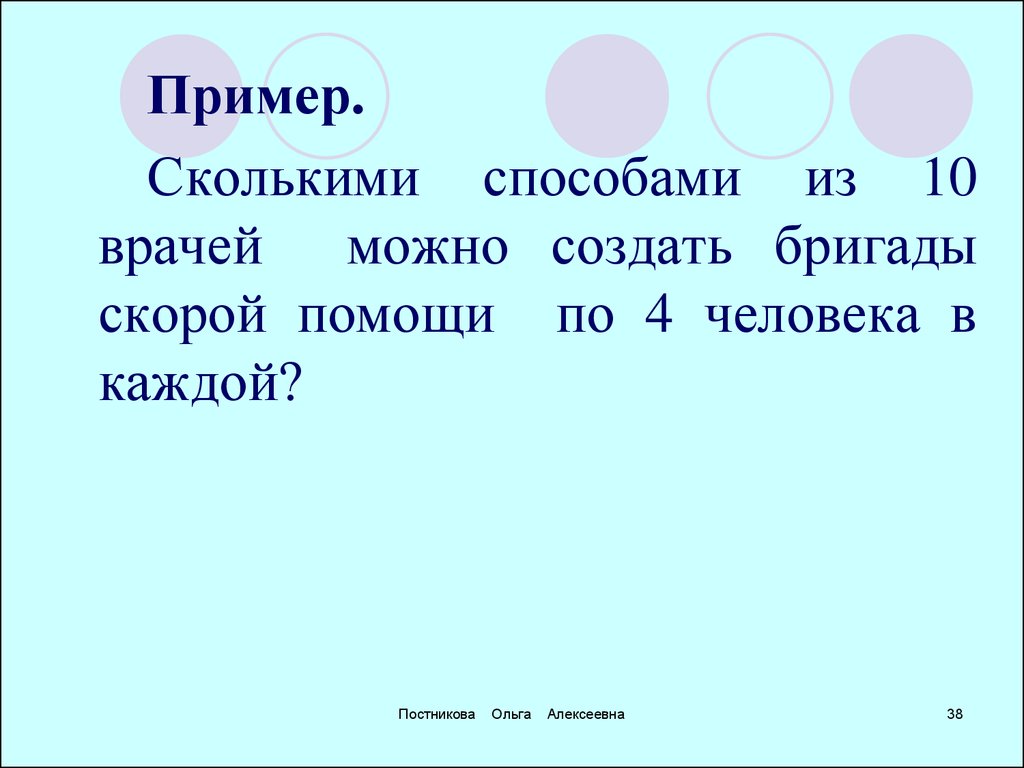 Пример.

Сколькими способами из 10 врачей можно создать бригады скорой помощи по 4 человека в каждой?

Постникова Ольга Алексеевна

38